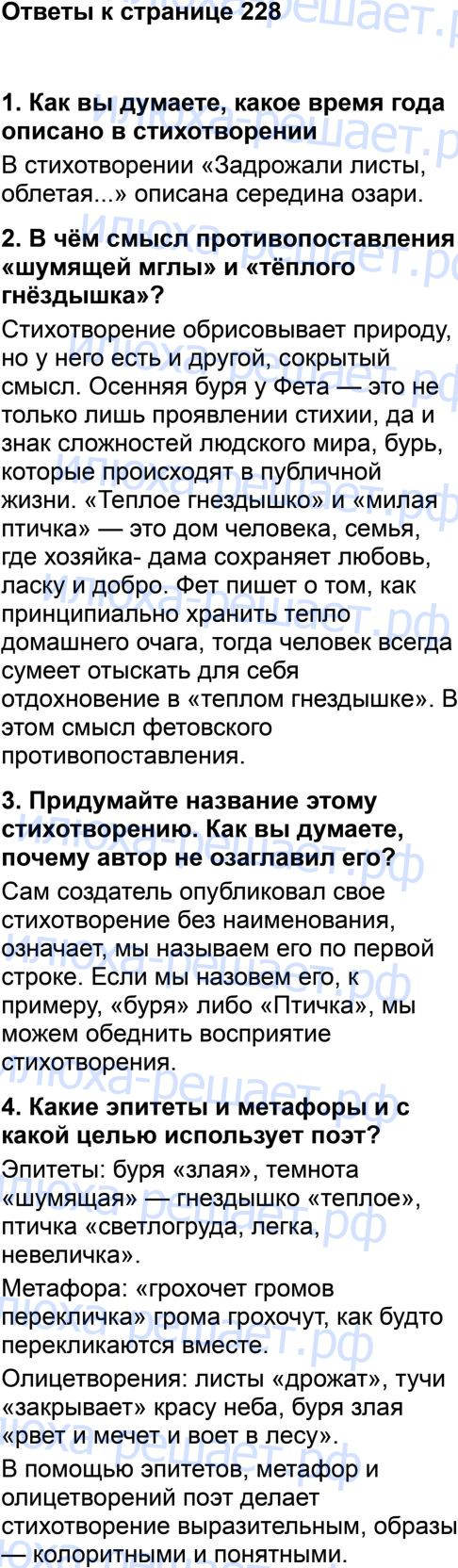 Ответы к странице 228

1. Как вы думаете, какое время года описано в стихотворении

В стихотворении «Задрожали листы, облетая...» описана середина озари.

2. В чём смысл противопоставления «шумящей мглы» и «тёплого гнёздышка»?

Стихотворение обрисовывает природу, но у него есть и другой, сокрытый смысл. Осенняя буря у Фета — это не только лишь проявлении стихии, да и знак сложностей людского мира, бурь, которые происходят в публичной жизни. «Теплое гнездышко» и «милая птичка» — это дом человека, семья, где хозяйка- дама сохраняет любовь, ласку и добро. Фет пишет о том, как принципиально хранить тепло домашнего очага, тогда человек всегда сумеет отыскать для себя отдохновение в «теплом гнездышке». В этом смысл фетовского противопоставления.

3. Придумайте название этому стихотворению. Как вы думаете, почему автор не озаглавил его?

Сам создатель опубликовал свое стихотворение без наименования, означает, мы называем его по первой строке. Если мы назовем его, к примеру, «буря» либо «Птичка», мы можем обеднить восприятие стихотворения.

4. Какие эпитеты и метафоры и с какой целью использует поэт?

Эпитеты: буря «злая», темнота «шумящая» — гнездышко «теплое», птичка «светлогруда, легка, невеличка».

Метафора: «грохочет громов перекличка» грома грохочут, как будто перекликаются вместе.

Олицетворения: листы «дрожат», тучи «закрывает» красу неба, буря злая «рвет и мечет и воет в лесу».

В помощью эпитетов, метафор и олицетворений поэт делает стихотворение выразительным, образы — колоритными и понятными.

илюха-решает.рф